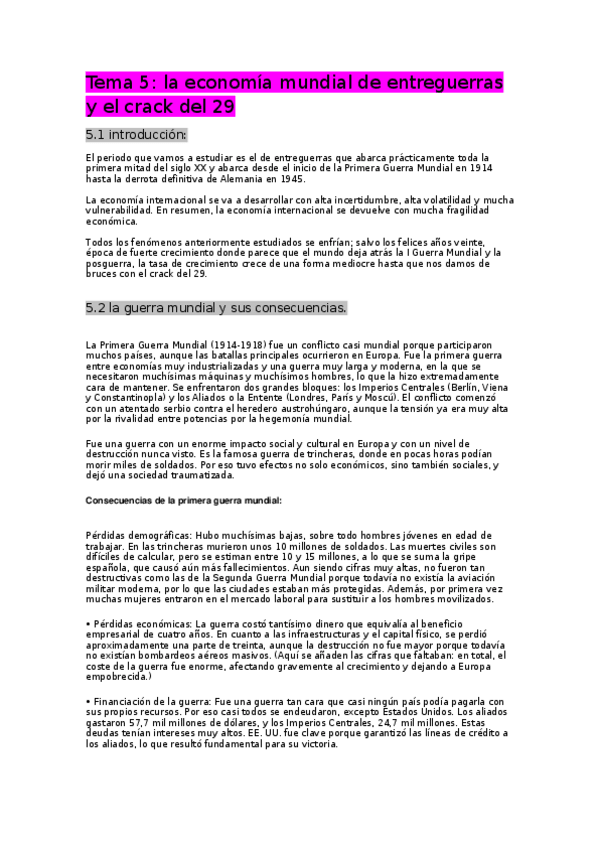 Tema 5: la economía mundial de entreguerras y el crack del 29

5.1 introducción:

El periodo que vamos a estudiar es el de entreguerras que abarca prácticamente toda la primera mitad del siglo XX y abarca desde el inicio de la Primera Guerra Mundial en 1914 hasta la derrota definitiva de Alemania en 1945.

La economía internacional se va a desarrollar con alta incertidumbre, alta volatilidad y mucha vulnerabilidad. En resumen, la economía internacional se devuelve con mucha fragilidad económica.

Todos los fenómenos anteriormente estudiados se enfrían; salvo los felices años veinte, época de fuerte crecimiento donde parece que el mundo deja atrás la I Guerra Mundial y la posguerra, la tasa de crecimiento crece de una forma mediocre hasta que nos damos de bruces con el crack del 29.

5.2 la guerra mundial y sus consecuencias.

La Primera Guerra Mundial (1914-1918) fue un conflicto casi mundial porque participaron muchos países, aunque las batallas principales ocurrieron en Europa. Fue la primera guerra entre economías muy industrializadas y una guerra muy larga y moderna, en la que se necesitaron muchísimas máquinas y muchísimos hombres, lo que la hizo extremadamente cara de mantener. Se enfrentaron dos grandes bloques: los Imperios Centrales (Berlín, Viena y Constantinopla) y los Aliados o la Entente (Londres, París y Moscú). El conflicto comenzó con un atentado serbio contra el heredero austrohúngaro, aunque la tensión ya era muy alta por la rivalidad entre potencias por la hegemonía mundial.

Fue una guerra con un enorme impacto social y cultural en Europa y con un nivel de destrucción nunca visto. Es la famosa guerra de trincheras, donde en pocas horas podían morir miles de soldados. Por eso tuvo efectos no solo económicos, sino también sociales, y dejó una sociedad traumatizada.

Consecuencias de la primera guerra mundial:

Pérdidas demográficas: Hubo muchísimas bajas, sobre todo hombres jóvenes en edad de trabajar. En las trincheras murieron unos 10 millones de soldados. Las muertes civiles son difíciles de calcular, pero se estiman entre 10 y 15 millones, a lo que se suma la gripe española, que causó aún más fallecimientos. Aun siendo cifras muy altas, no fueron tan destructivas como las de la Segunda Guerra Mundial porque todavía no existía la aviación militar moderna, por lo que las ciudades estaban más protegidas. Además, por primera vez muchas mujeres entraron en el mercado laboral para sustituir a los hombres movilizados.

• Pérdidas económicas: La guerra costó tantísimo dinero que equivalía al beneficio empresarial de cuatro años. En cuanto a las infraestructuras y el capital físico, se perdió aproximadamente una parte de treinta, aunque la destrucción no fue mayor porque todavía no existían bombardeos aéreos masivos. (Aquí se añaden las cifras que faltaban: en total, el coste de la guerra fue enorme, afectando gravemente al crecimiento y dejando a Europa empobrecida.)

• Financiación de la guerra: Fue una guerra tan cara que casi ningún país podía pagarla con sus propios recursos. Por eso casi todos se endeudaron, excepto Estados Unidos. Los aliados gastaron 57,7 mil millones de dólares, y los Imperios Centrales, 24,7 mil millones. Estas deudas tenían intereses muy altos. EE. UU. fue clave porque garantizó las líneas de crédito a los aliados, lo que resultó fundamental para su victoria.